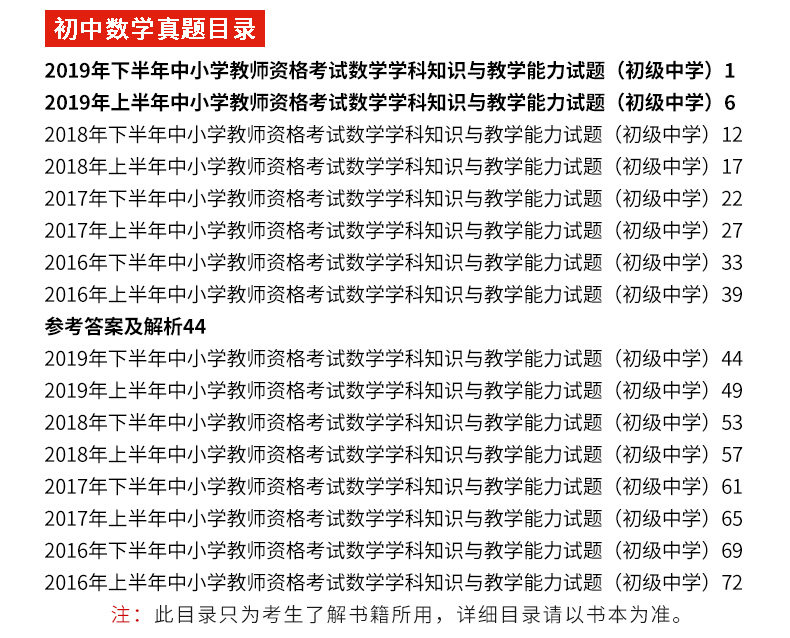 初中数学真题目录

2019年下半年中小学教师资格考试数学学科知识与教学能力试题（初级中学）1
2019年上半年中小学教师资格考试数学学科知识与教学能力试题（初级中学）6
2018年下半年中小学教师资格考试数学学科知识与教学能力试题（初级中学）12
2018年上半年中小学教师资格考试数学学科知识与教学能力试题（初级中学）17
2017年下半年中小学教师资格考试数学学科知识与教学能力试题（初级中学）22
2017年上半年中小学教师资格考试数学学科知识与教学能力试题（初级中学）27
2016年下半年中小学教师资格考试数学学科知识与教学能力试题（初级中学）33
2016年上半年中小学教师资格考试数学学科知识与教学能力试题（初级中学）39
参考答案及解析44
2019年下半年中小学教师资格考试数学学科知识与教学能力试题（初级中学）44
2019年上半年中小学教师资格考试数学学科知识与教学能力试题（初级中学）49
2018年下半年中小学教师资格考试数学学科知识与教学能力试题（初级中学）53
2018年上半年中小学教师资格考试数学学科知识与教学能力试题（初级中学）57
2017年下半年中小学教师资格考试数学学科知识与教学能力试题（初级中学）61
2017年上半年中小学教师资格考试数学学科知识与教学能力试题（初级中学）65
2016年下半年中小学教师资格考试数学学科知识与教学能力试题（初级中学）69
2016年上半年中小学教师资格考试数学学科知识与教学能力试题（初级中学）72
注：此目录只为考生了解书籍所用，详细目录请以书本为准。